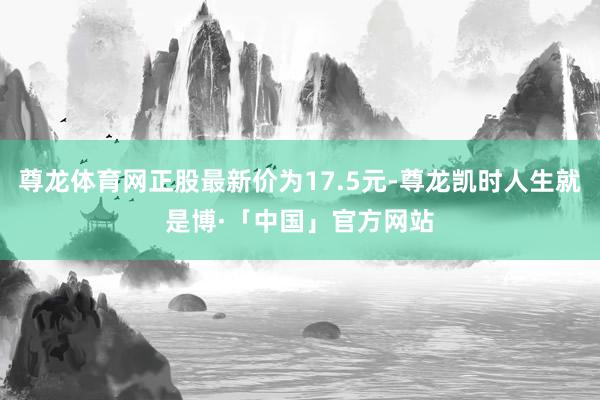 尊龙体育网正股最新价为17.5元-尊龙凯时人生就是博·「中国」官方网站